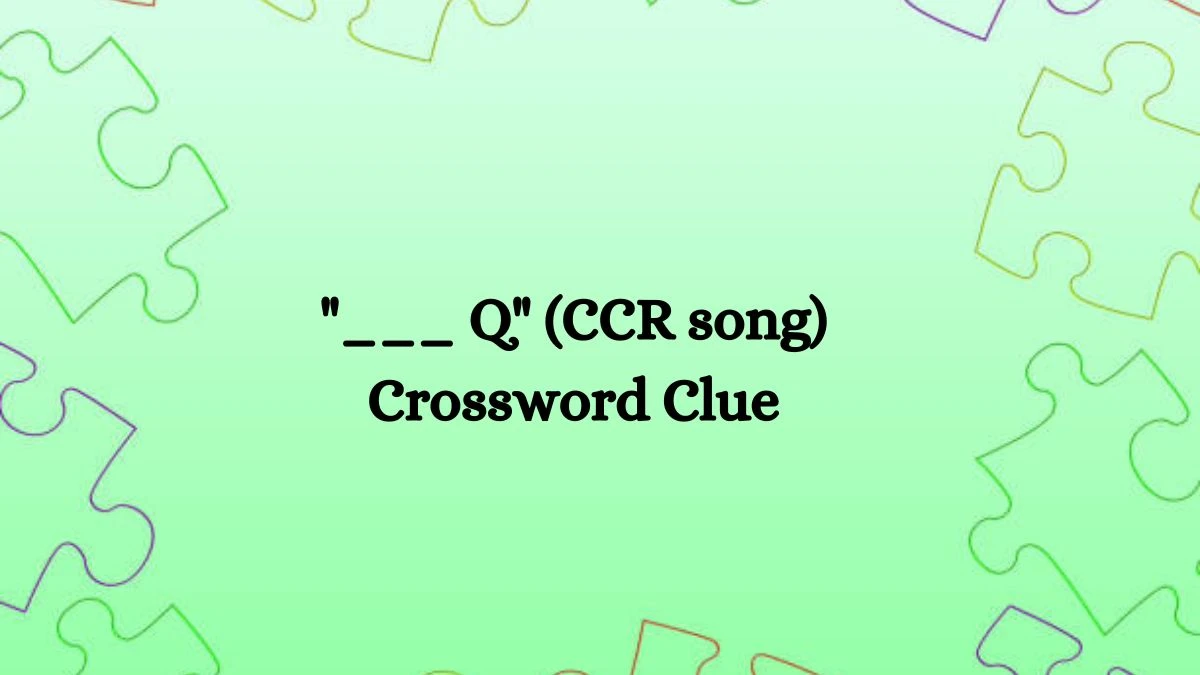 "___ Q" (CCR song) Crossword Clue